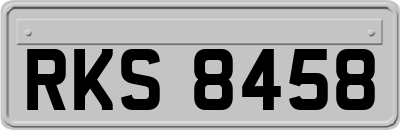 RKS 8458